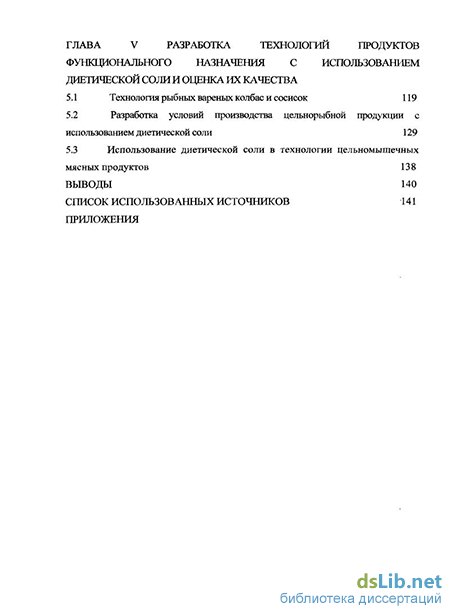 ГЛАВА V РАЗРАБОТКА ТЕХНОЛОГИЙ ПРОДУКТОВ ФУНКЦИОНАЛЬНОГО НАЗНАЧЕНИЯ С ИСПОЛЬЗОВАНИЕМ ДИЕТИЧЕСКОЙ СОЛИ И ОЦЕНКА ИХ КАЧЕСТВА

5.1 Технология рыбных вареных колбас и сосисок 119

5.2 Разработка условий производства цельнорыбной продукции с использованием диетической соли 129

5.3 Использование диетической соли в технологии цельномышечных мясных продуктов 138

ВЫВОДЫ 140

СПИСОК ИСПОЛЬЗОВАННЫХ ИСТОЧНИКОВ 141

ПРИЛОЖЕНИЯ

dsLib.net
библиотека диссертаций